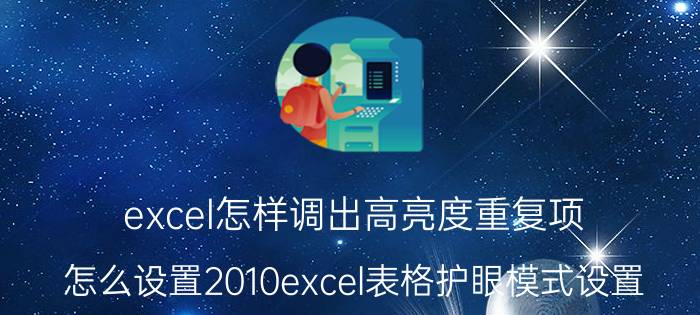 excel怎样调出高亮度重复项

怎么设置2010excel表格护眼模式设置